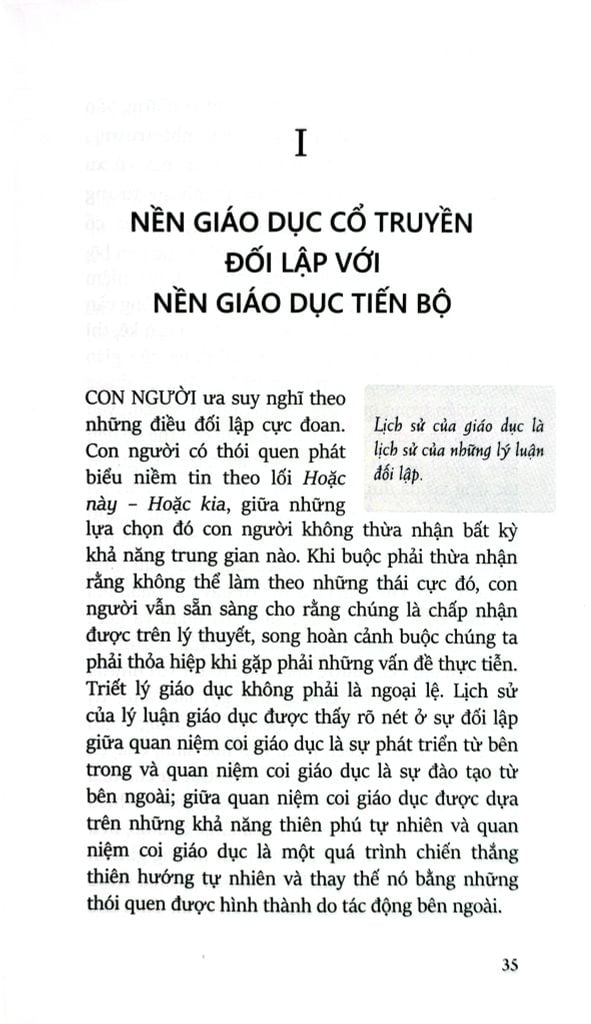 I

NỀN GIÁO DỤC CỔ TRUYỀN
ĐỐI LẬP VỚI
NỀN GIÁO DỤC TIẾN BỘ

Lịch sử của giáo dục là lịch sử của những lý luận đối lập.

CON NGƯỜI ưa suy nghĩ theo những điều đối lập cực đoan. Con người có thói quen phát biểu niềm tin theo lối Hoặc này – Hoặc kia, giữa những lựa chọn đó con người không thừa nhận bất kỳ khả năng trung gian nào. Khi buộc phải thừa nhận rằng không thể làm theo những thái cực đó, con người vẫn sẵn sàng cho rằng chúng là chấp nhận được trên lý thuyết, song hoàn cảnh buộc chúng ta phải thỏa hiệp khi gặp phải những vấn đề thực tiễn. Triết lý giáo dục không phải là ngoại lệ. Lịch sử của lý luận giáo dục được thấy rõ nét ở sự đối lập giữa quan niệm coi giáo dục là sự phát triển từ bên trong và quan niệm coi giáo dục là sự đào tạo từ bên ngoài; giữa quan niệm coi giáo dục được dựa trên những khả năng thiên phú tự nhiên và quan niệm coi giáo dục là một quá trình chiến thắng thiên hướng tự nhiên và thay thế nó bằng những thói quen được hình thành do tác động bên ngoài.

35